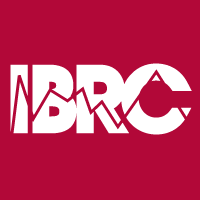 IBRC